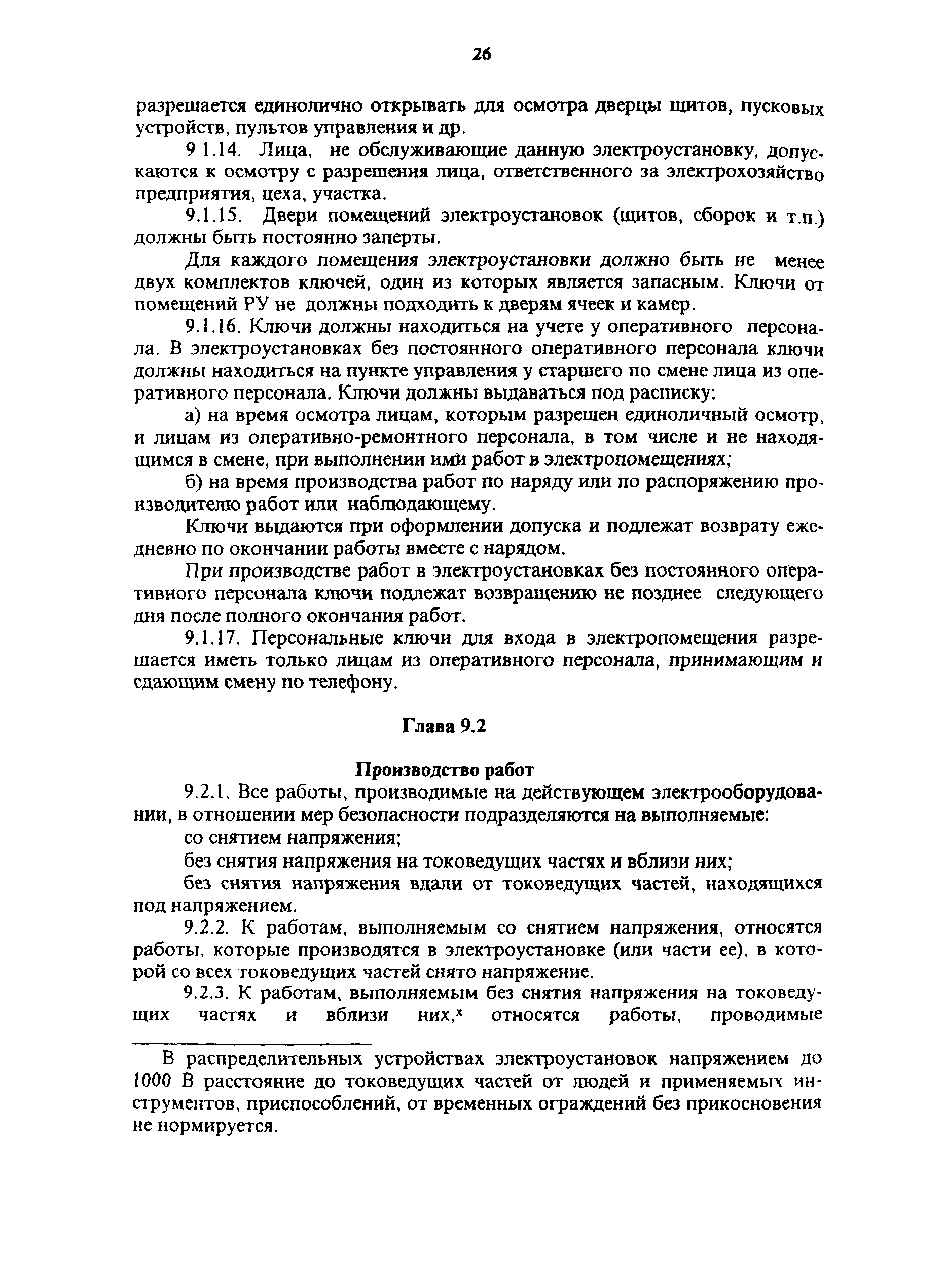 26

разрешается единолично открывать для осмотра дверцы щитов, пусковых устройств, пультов управления и др.

9 1.14. Лица, не обслуживающие данную электроустановку, допускаются к осмотру с разрешения лица, ответственного за электрохозяйство предприятия, цеха, участка.

9.1.15. Двери помещений электроустановок (щитов, сборок и т.п.) должны быть постоянно заперты.

Для каждого помещения электроустановки должно быть не менее двух комплектов ключей, один из которых является запасным. Ключи от помещений РУ не должны подходить к дверям ячеек и камер.

9.1.16. Ключи должны находиться на учете у оперативного персонала. В электроустановках без постоянного оперативного персонала ключи должны находиться на пункте управления у старшего по смене лица из оперативного персонала. Ключи должны выдаваться под расписку:

а) на время осмотра лицам, которым разрешен единоличный осмотр, и лицам из оперативно-ремонтного персонала, в том числе и не находящимся в смене, при выполнении ими работ в электропомещениях;

б) на время производства работ по наряду или по распоряжению производителю работ или наблюдающему.

Ключи выдаются при оформлении допуска и подлежат возврату ежедневно по окончании работы вместе с нарядом.

При производстве работ в электроустановках без постоянного оперативного персонала ключи подлежат возвращению не позднее следующего дня после полного окончания работ.

9.1.17. Персональные ключи для входа в электропомещения разрешается иметь только лицам из оперативного персонала, принимающим и сдающим смену по телефону.

Глава 9.2

Производство работ

9.2.1. Все работы, производимые на действующем электрооборудовании, в отношении мер безопасности подразделяются на выполняемые:

со снятием напряжения;

без снятия напряжения на токоведущих частях и вблизи них;

без снятия напряжения вдали от токоведущих частей, находящихся под напряжением.

9.2.2. К работам, выполняемым со снятием напряжения, относятся работы, которые производятся в электроустановке (или части ее), в которой со всех токоведущих частей снято напряжение.

9.2.3. К работам, выполняемым без снятия напряжения на токоведущих частях и вблизи них,$^x$ относятся работы, проводимые

В распределительных устройствах электроустановок напряжением до 1000 В расстояние до токоведущих частей от людей и применяемых инструментов, приспособлений, от временных ограждений без прикосновения не нормируется.